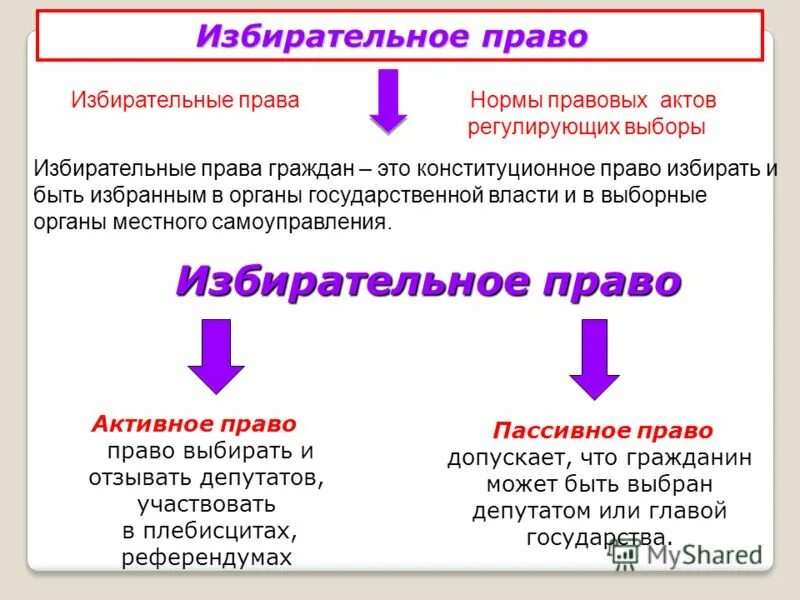 Избирательное право

Избирательные права

Нормы правовых актов регулирующих выборы

Избирательные права граждан – это конституционное право избирать и быть избранным в органы государственной власти и в выборные органы местного самоуправления.

Избирательное право

Активное право
право выбирать и отзывать депутатов, участвовать в плебисцитах, референдумах

Пассивное право
допускает, что гражданин может быть выбран депутатом или главой государства.

MyShared